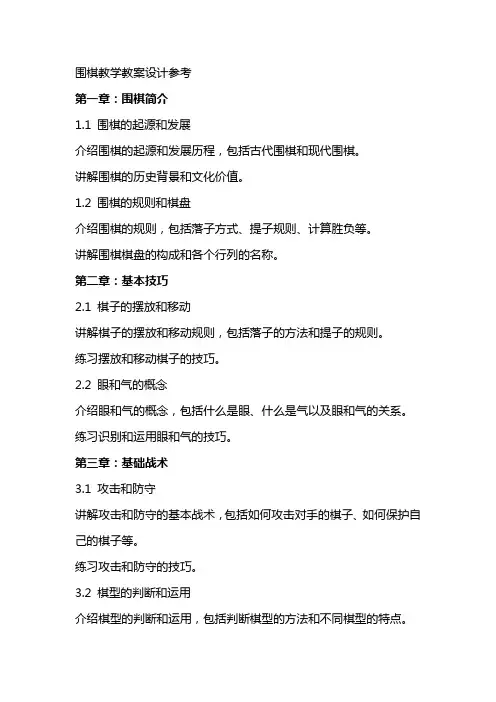 围棋教学教案设计参考

第一章：围棋简介

1.1 围棋的起源和发展

介绍围棋的起源和发展历程，包括古代围棋和现代围棋。

讲解围棋的历史背景和文化价值。

1.2 围棋的规则和棋盘

介绍围棋的规则，包括落子方式、提子规则、计算胜负等。

讲解围棋棋盘的构成和各个行列的名称。

第二章：基本技巧

2.1 棋子的摆放和移动

讲解棋子的摆放和移动规则，包括落子的方法和提子的规则。

练习摆放和移动棋子的技巧。

2.2 眼和气的概念

介绍眼和气的概念，包括什么是眼、什么是气以及眼和气的关系。

练习识别和运用眼和气的技巧。

第三章：基础战术

3.1 攻击和防守

讲解攻击和防守的基本战术，包括如何攻击对手的棋子、如何保护自己的棋子等。

练习攻击和防守的技巧。

3.2 棋型的判断和运用

介绍棋型的判断和运用，包括判断棋型的方法和不同棋型的特点。